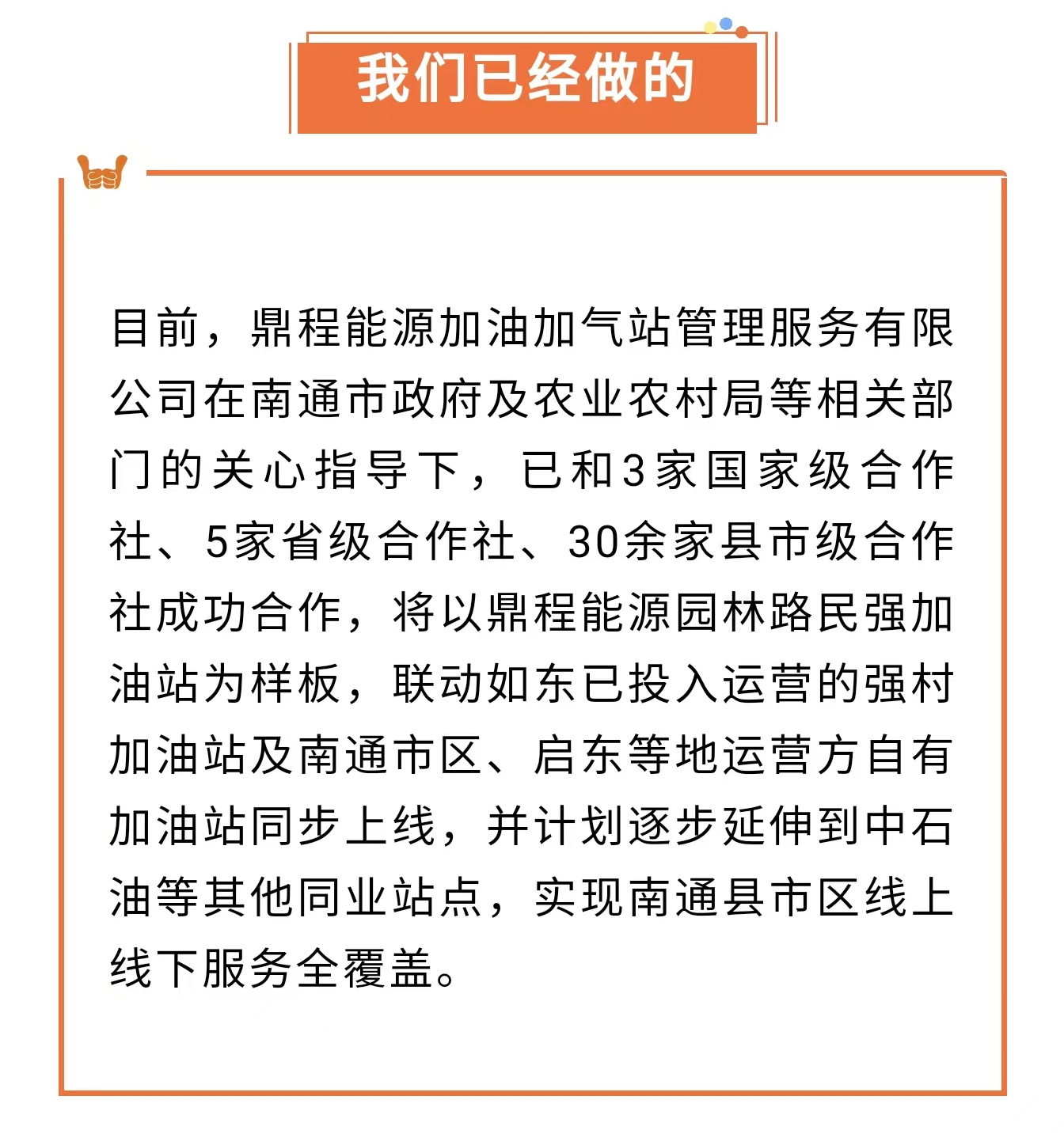 我们已经做的

目前，鼎程能源加油加气站管理服务有限公司在南通市政府及农业农村局等相关部门的关心指导下，已和3家国家级合作社、5家省级合作社、30余家县市级合作社成功合作，将以鼎程能源园林路民强加油站为样板，联动如东已投入运营的强村加油站及南通市区、启东等地运营方自有加油站同步上线，并计划逐步延伸到中石油等其他同业站点，实现南通县市区线上线下服务全覆盖。